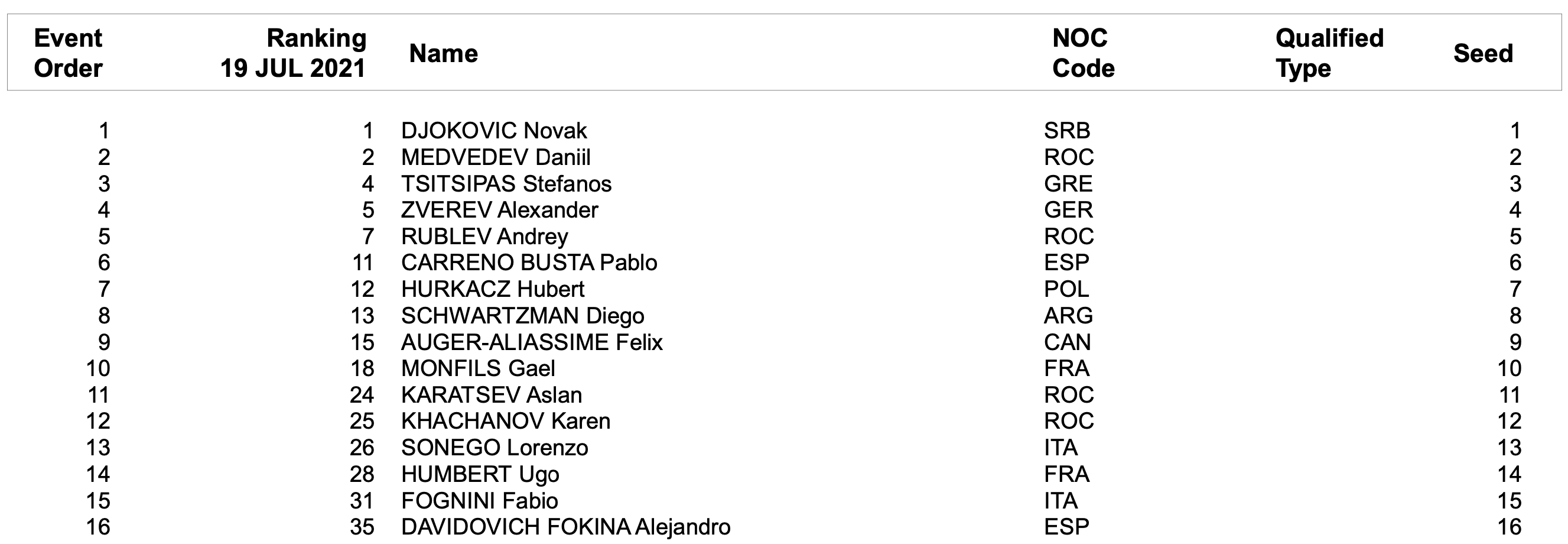 | Event Order | Ranking 19 JUL 2021 | Name | NOC Code | Qualified Type | Seed |
|---|---|---|---|---|---|
| 1 | 1 | DJOKOVIC Novak | SRB | | 1 |
| 2 | 2 | MEDVEDEV Daniil | ROC | | 2 |
| 3 | 4 | TSITSIPAS Stefanos | GRE | | 3 |
| 4 | 5 | ZVEREV Alexander | GER | | 4 |
| 5 | 7 | RUBLEV Andrey | ROC | | 5 |
| 6 | 11 | CARRENO BUSTA Pablo | ESP | | 6 |
| 7 | 12 | HURKACZ Hubert | POL | | 7 |
| 8 | 13 | SCHWARTZMAN Diego | ARG | | 8 |
| 9 | 15 | AUGER-ALIASSIME Felix | CAN | | 9 |
| 10 | 18 | MONFILS Gael | FRA | | 10 |
| 11 | 24 | KARATSEV Aslan | ROC | | 11 |
| 12 | 25 | KHACHANOV Karen | ROC | | 12 |
| 13 | 26 | SONEGO Lorenzo | ITA | | 13 |
| 14 | 28 | HUMBERT Ugo | FRA | | 14 |
| 15 | 31 | FOGNINI Fabio | ITA | | 15 |
| 16 | 35 | DAVIDOVICH FOKINA Alejandro | ESP | | 16 |